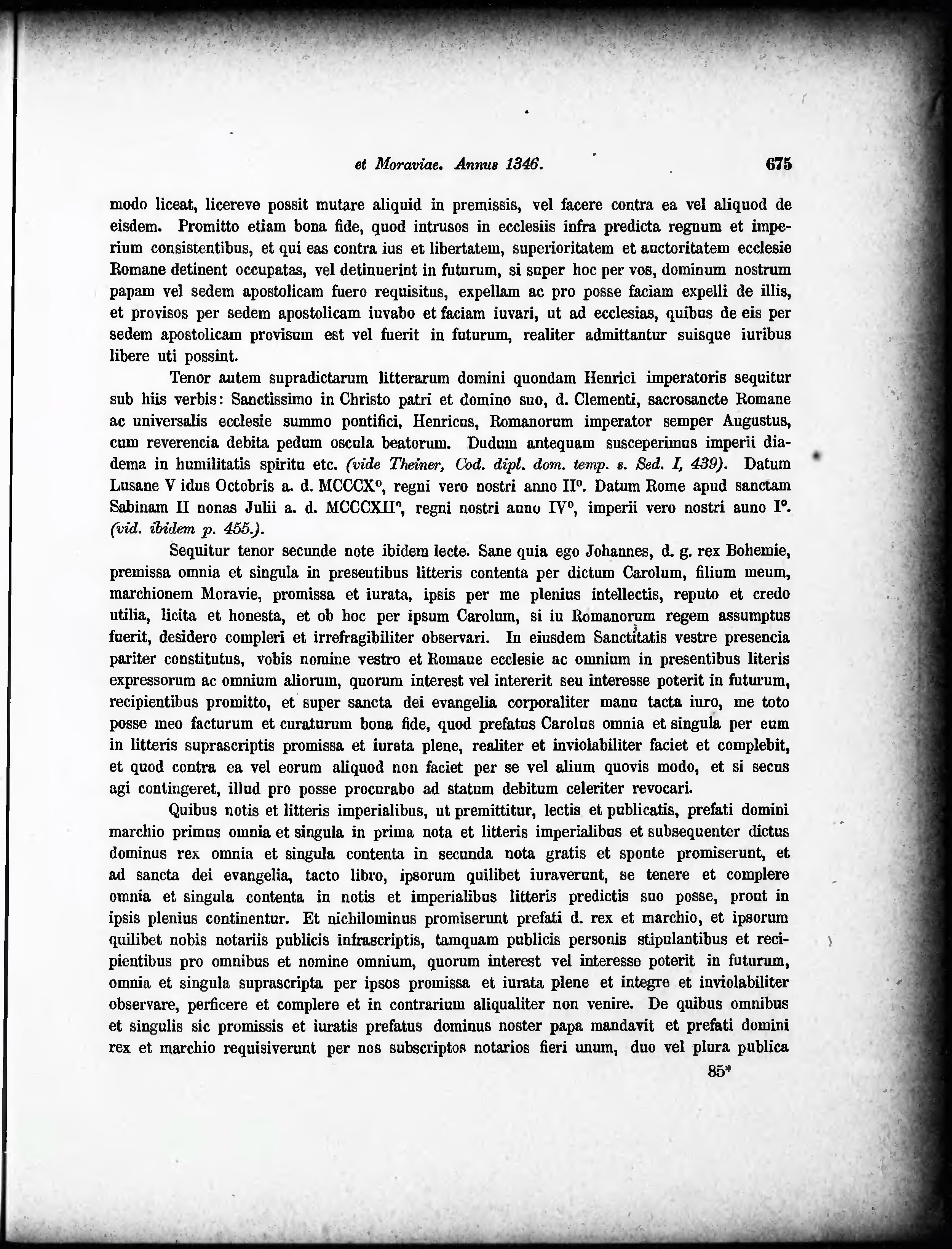 et Moraviae. Annus 1346. 675

modo liceat, licereve possit mutare aliquid in premissis, vel facere contra ea vel aliquod de eisdem. Promitto etiam bona fide, quod intrusos in ecclesiis infra predicta regnum et imperium consistentibus, et qui eas contra ius et libertatem, superioritatem et auctoritatem ecclesie Romane detinent occupatas, vel detinuerint in futurum, si super hoc per vos, dominum nostrum papam vel sedem apostolicam fuero requisitus, expellam ac pro posse faciam expelli de illis, et provisos per sedem apostolicam iuvabo et faciam iuvari, ut ad ecclesias, quibus de eis per sedem apostolicam provisum est vel fuerit in futurum, realiter admittantur suisque iuribus libere uti possint.

Tenor autem supradictarum litterarum domini quondam Henrici imperatoris sequitur sub hiis verbis: Sanctissimo in Christo patri et domino suo, d. Clementi, sacrosancte Romane ac universalis ecclesie summo pontifici, Henricus, Romanorum imperator semper Augustus, cum reverencia debita pedum oscula beatorum. Dudum antequam susceperimus imperii diadema in humilitatis spiritu etc. (vide Theiner, Cod. dipl. dom. temp. s. Sed. I, 439). Datum Lusane V idus Octobris a. d. MCCCX°, regni vero nostri anno II°. Datum Rome apud sanctam Sabinam II nonas Julii a. d. MCCCXII°, regni nostri auno IV°, imperii vero nostri auno I°. (vid. ibidem p. 455.).

Sequitur tenor secunde note ibidem lecte. Sane quia ego Johannes, d. g. rex Bohemie, premissa omnia et singula in preseutibus litteris contenta per dictum Carolum, filium meum, marchionem Moravie, promissa et iurata, ipsis per me plenius intellectis, reputo et credo utilia, licita et honesta, et ob hoc per ipsum Carolum, si iu Romanorum regem assumptus fuerit, desidero compleri et irrefragibiliter observari. In eiusdem Sanctitatis vestre presencia pariter constitutus, vobis nomine vestro et Romaue ecclesie ac omnium in presentibus literis expressorum ac omnium aliorum, quorum interest vel intererit seu interesse poterit in futurum, recipientibus promitto, et super sancta dei evangelia corporaliter manu tacta iuro, me toto posse meo facturum et curaturum bona fide, quod prefatus Carolus omnia et singula per eum in litteris suprascriptis promissa et iurata plene, realiter et inviolabiliter faciet et complebit, et quod contra ea vel eorum aliquod non faciet per se vel alium quovis modo, et si secus agi contingeret, illud pro posse procurabo ad statum debitum celeriter revocari.

Quibus notis et litteris imperialibus, ut premittitur, lectis et publicatis, prefati domini marchio primus omnia et singula in prima nota et litteris imperialibus et subsequenter dictus dominus rex omnia et singula contenta in secunda nota gratis et sponte promiserunt, et ad sancta dei evangelia, tacto libro, ipsorum quilibet iuraverunt, se tenere et complere omnia et singula contenta in notis et imperialibus litteris predictis suo posse, prout in ipsis plenius continentur. Et nichilominus promiserunt prefati d. rex et marchio, et ipsorum quilibet nobis notariis publicis infrascriptis, tamquam publicis personis stipulantibus et recipientibus pro omnibus et nomine omnium, quorum interest vel interesse poterit in futurum, omnia et singula suprascripta per ipsos promissa et iurata plene et integre et inviolabiliter observare, perficere et complere et in contrarium aliqualiter non venire. De quibus omnibus et singulis sic promissis et iuratis prefatus dominus noster papa mandavit et prefati domini rex et marchio requisiverunt per nos subscriptos notarios fieri unum, duo vel plura publica

85*